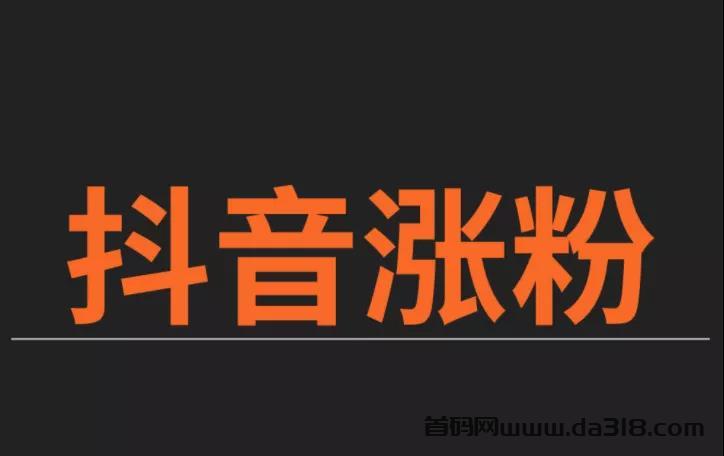 抖音涨粉

首码网www.da318.com